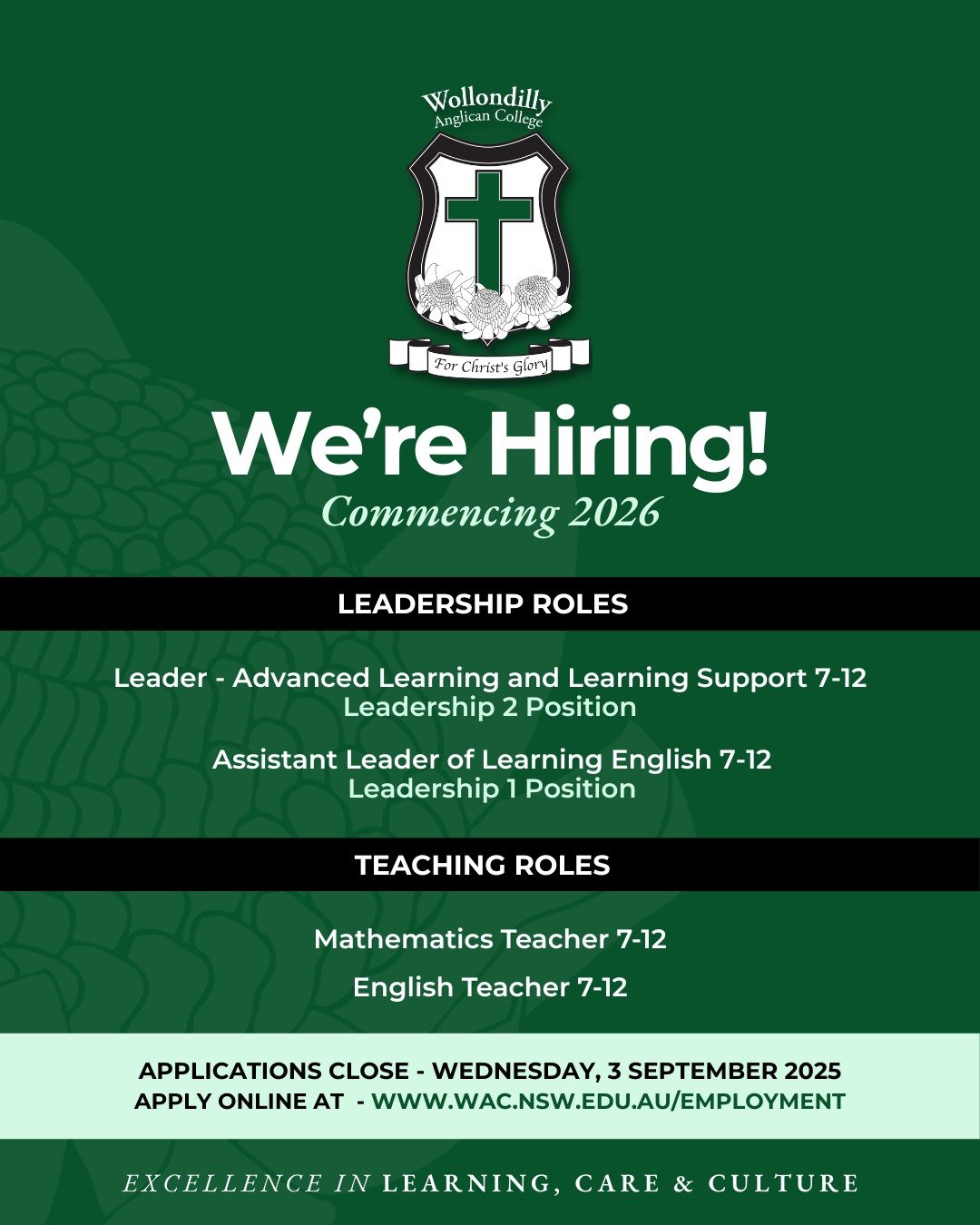 Wollondilly
Anglican College

For Christ's Glory

We're Hiring!
Commencing 2026

LEADERSHIP ROLES

Leader - Advanced Learning and Learning Support 7-12
Leadership 2 Position

Assistant Leader of Learning English 7-12
Leadership 1 Position

TEACHING ROLES

Mathematics Teacher 7-12

English Teacher 7-12

APPLICATIONS CLOSE - WEDNESDAY, 3 SEPTEMBER 2025
APPLY ONLINE AT - WWW.WAC.NSW.EDU.AU/EMPLOYMENT

EXCELLENCE IN LEARNING, CARE & CULTURE